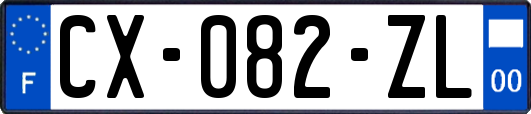 F

CX-082-ZL

00